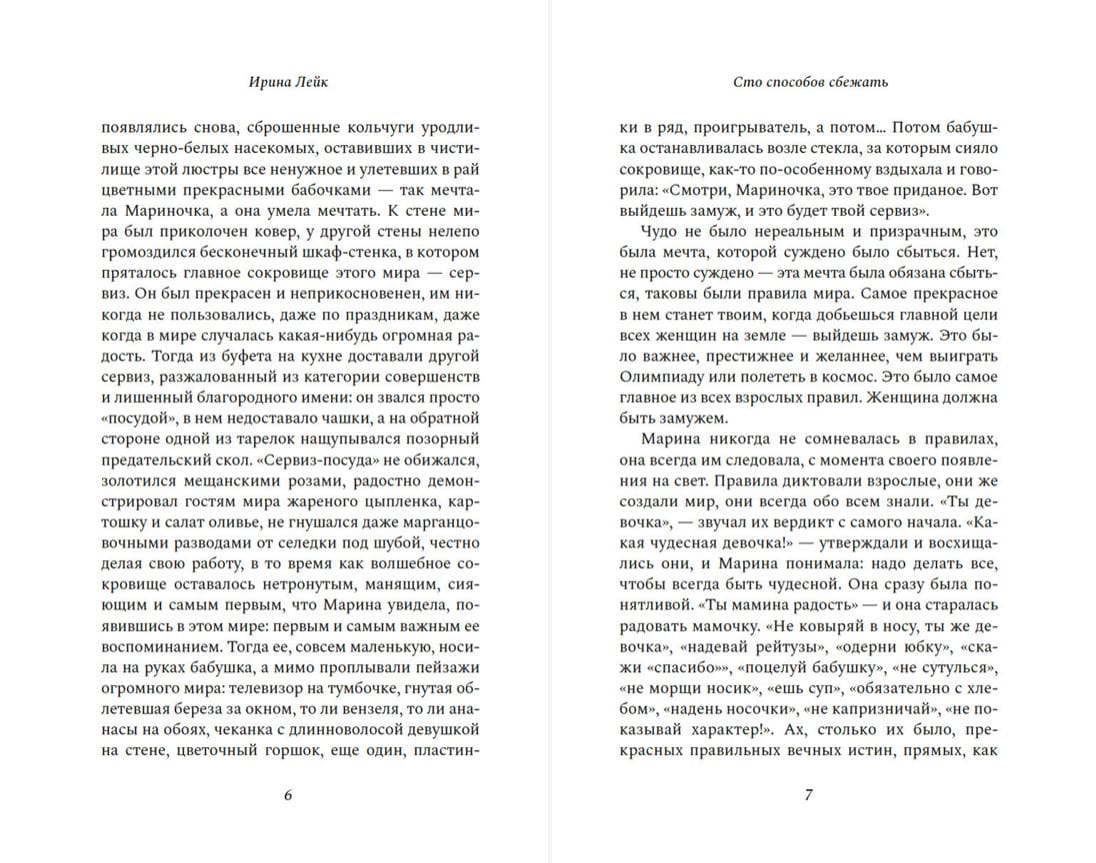 Ирина Лейк

появлялись снова, сброшенные кольчуги уродливых черно-белых насекомых, оставивших в чистилище этой люстры все ненужное и улетевших в рай цветными прекрасными бабочками — так мечтала Мариночка, а она умела мечтать. К стене мира был приколочен ковер, у другой стены нелепо громоздился бесконечный шкаф-стенка, в котором пряталось главное сокровище этого мира — сервиз. Он был прекрасен и неприкосновенен, им никогда не пользовались, даже по праздникам, даже когда в мире случалась какая-нибудь огромная радость. Тогда из буфета на кухне доставали другой сервиз, разжалованный из категории совершенств и лишенный благородного имени: он звался просто «посудой», в нем недоставало чашки, а на обратной стороне одной из тарелок нащупывался позорный предательский скол. «Сервиз-посуда» не обижался, золотился мещанскими розами, радостно демонстрировал гостям мира жареного цыпленка, картошку и салат оливье, не гнушался даже марганцовочными разводами от селедки под шубой, честно делая свою работу, в то время как волшебное сокровище оставалось нетронутым, манящим, сияющим и самым первым, что Марина увидела, появившись в этом мире: первым и самым важным ее воспоминанием. Тогда ее, совсем маленькую, носила на руках бабушка, а мимо проплывали пейзажи огромного мира: телевизор на тумбочке, гнутая облетевшая береза за окном, то ли вензеля, то ли ананасы на обоях, чеканка с длинноволосой девушкой на стене, цветочный горшок, еще один, пластин-

6

Сто способов сбежать

ки в ряд, проигрыватель, а потом... Потом бабушка останавливалась возле стекла, за которым сияло сокровище, как-то по-особенному вздыхала и говорила: «Смотри, Мариночка, это твое приданое. Вот выйдешь замуж, и это будет твой сервиз».

Чудо не было нереальным и призрачным, это была мечта, которой суждено было сбыться. Нет, не просто суждено — эта мечта была обязана сбыться, таковы были правила мира. Самое прекрасное в нем станет твоим, когда добьешься главной цели всех женщин на земле — выйдешь замуж. Это было важнее, престижнее и желаннее, чем выиграть Олимпиаду или полететь в космос. Это было самое главное из всех взрослых правил. Женщина должна быть замужем.

Марина никогда не сомневалась в правилах, она всегда им следовала, с момента своего появления на свет. Правила диктовали взрослые, они же создали мир, они всегда обо всем знали. «Ты девочка», — звучал их вердикт с самого начала. «Какая чудесная девочка!» — утверждали и восхищались они, и Марина понимала: надо делать все, чтобы всегда быть чудесной. Она сразу была понятливой. «Ты мамина радость» — и она старалась радовать мамочку. «Не ковыряй в носу, ты же девочка», «надевай рейтузы», «одерни юбку», «скажи «спасибо»», «поцелуй бабушку», «не сутулься», «не морщи носик», «ешь суп», «обязательно с хлебом», «надень носочки», «не капризничай», «не показывай характер!». Ах, столько их было, прекрасных правильных вечных истин, прямых, как

7